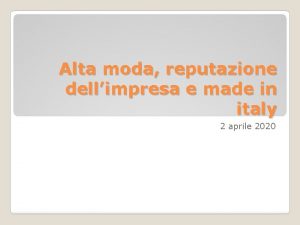 Alta moda, reputazione dell’impresa e made in italy

2 aprile 2020